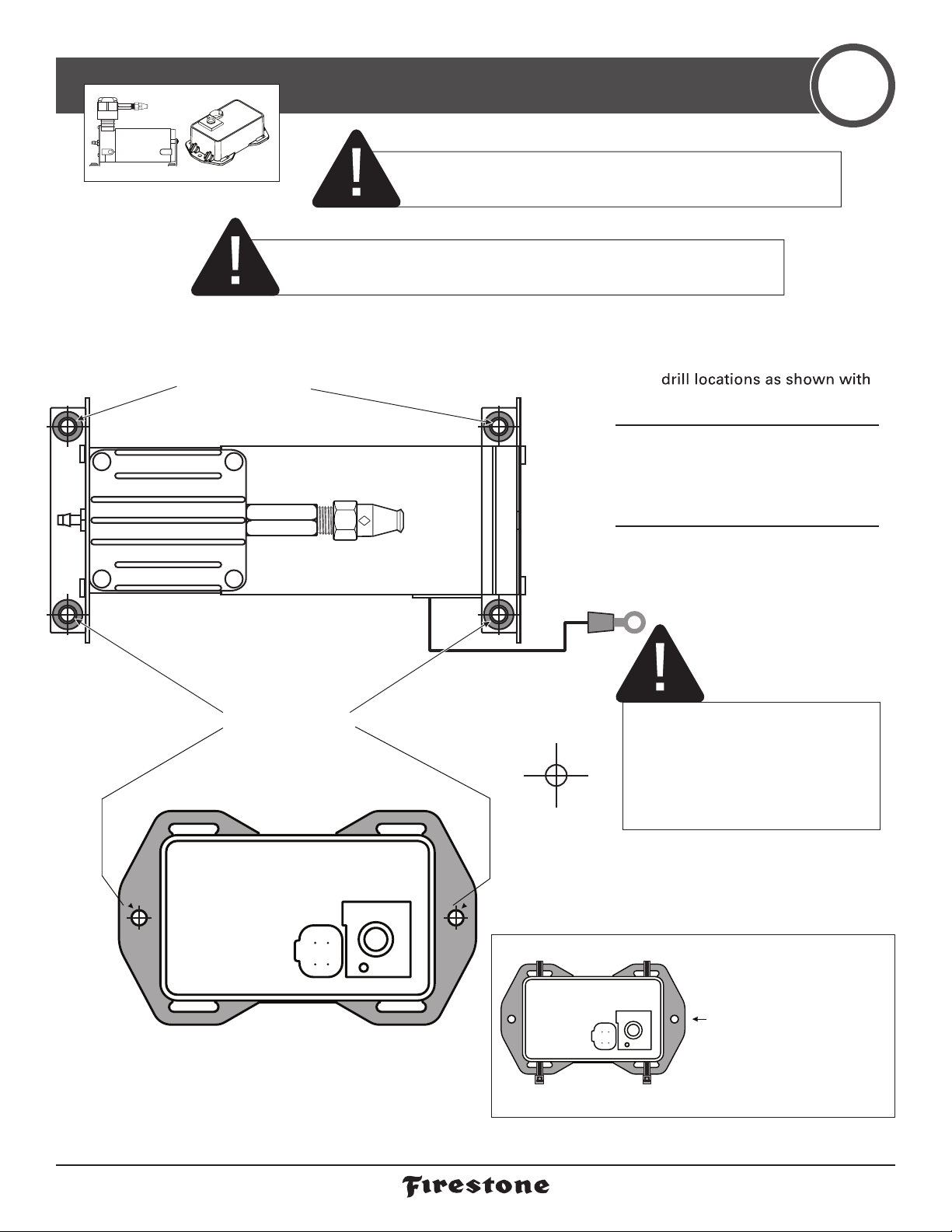 drill locations as shown with

Firestone